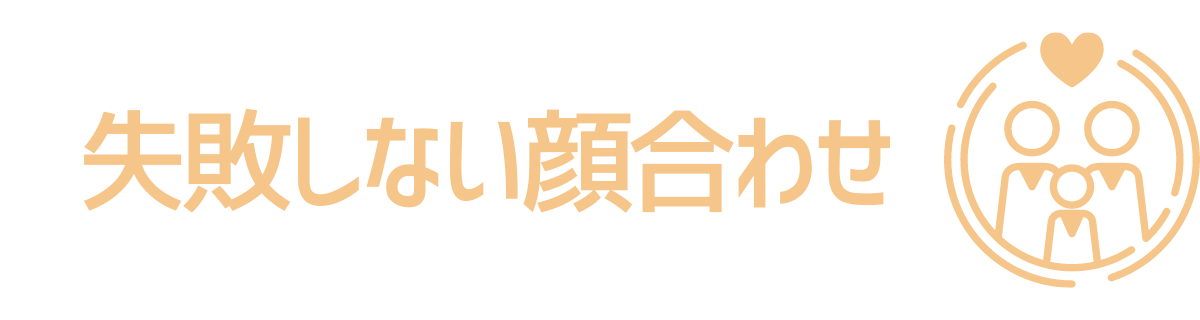 失敗しない顔合わせ